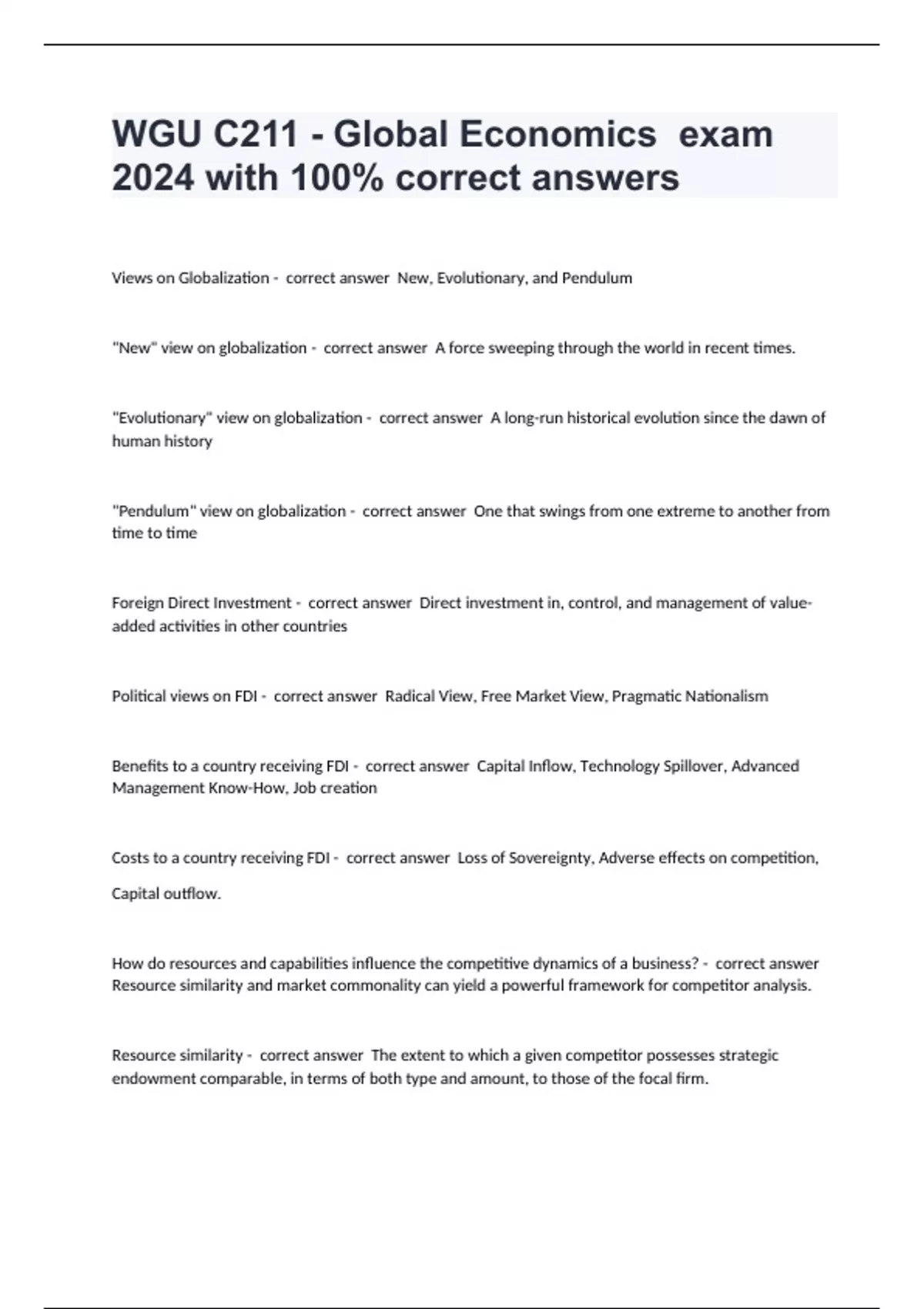 WGU C211 - Global Economics exam 2024 with 100% correct answers

Views on Globalization - correct answer New, Evolutionary, and Pendulum

"New" view on globalization - correct answer A force sweeping through the world in recent times.

"Evolutionary" view on globalization - correct answer A long-run historical evolution since the dawn of human history

"Pendulum" view on globalization - correct answer One that swings from one extreme to another from time to time

Foreign Direct Investment - correct answer Direct investment in, control, and management of value-added activities in other countries

Political views on FDI - correct answer Radical View, Free Market View, Pragmatic Nationalism

Benefits to a country receiving FDI - correct answer Capital Inflow, Technology Spillover, Advanced Management Know-How, Job creation

Costs to a country receiving FDI - correct answer Loss of Sovereignty, Adverse effects on competition, Capital outflow.

How do resources and capabilities influence the competitive dynamics of a business? - correct answer Resource similarity and market commonality can yield a powerful framework for competitor analysis.

Resource similarity - correct answer The extent to which a given competitor possesses strategic endowment comparable, in terms of both type and amount, to those of the focal firm.